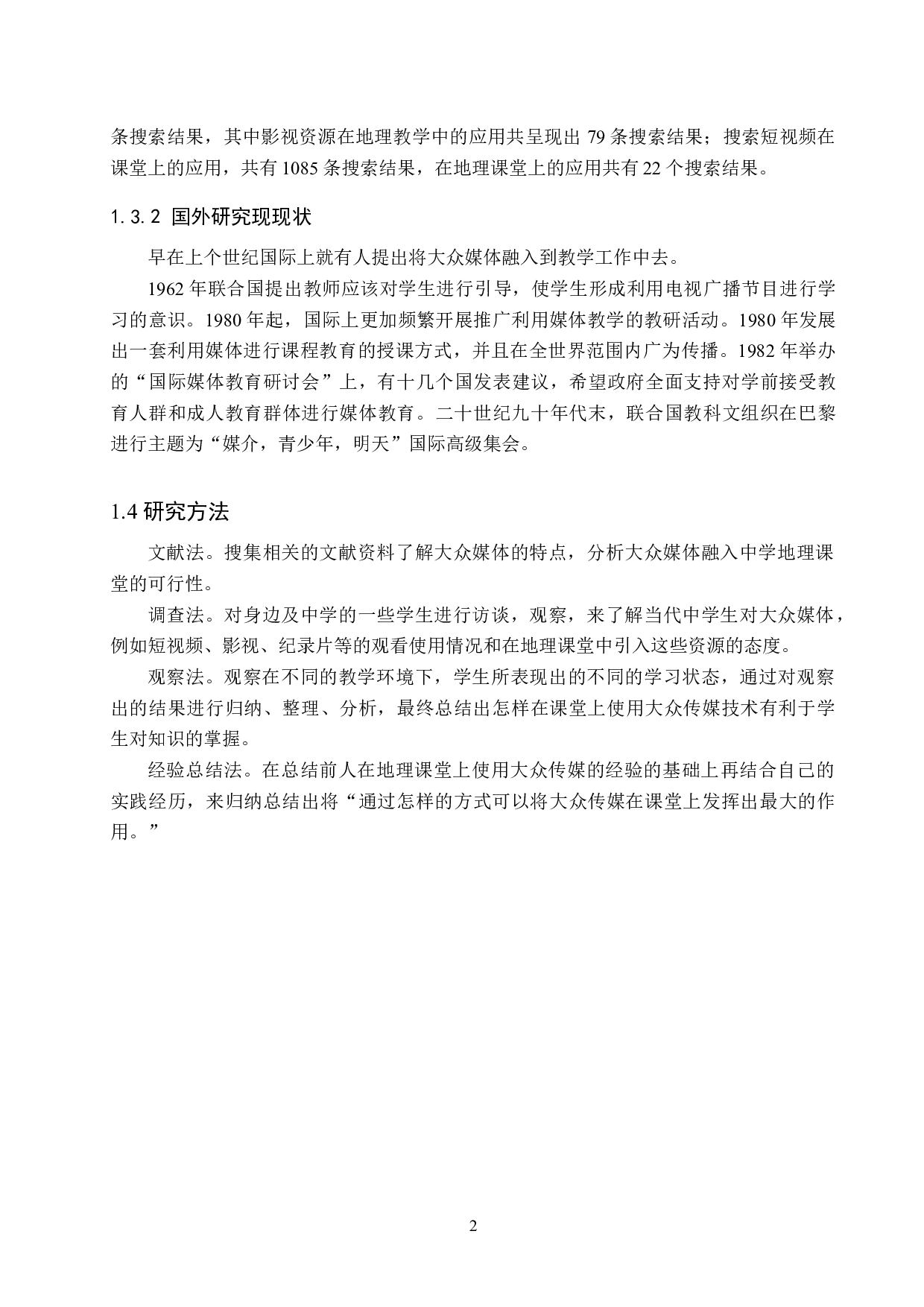 条搜索结果，其中影视资源在地理教学中的应用共呈现出 79 条搜索结果；搜索短视频在课堂上的应用，共有 1085 条搜索结果，在地理课堂上的应用共有 22 个搜索结果。

1.3.2 国外研究现现状

早在上个世纪国际上就有人提出将大众媒体融入到教学工作中去。

1962 年联合国提出教师应该对学生进行引导，使学生形成利用电视广播节目进行学习的意识。1980 年起，国际上更加频繁开展推广利用媒体教学的教研活动。1980 年发展出一套利用媒体进行课程教育的授课方式，并且在全世界范围内广为传播。1982 年举办的“国际媒体教育研讨会”上，有十几个国发表建议，希望政府全面支持对学前接受教育人群和成人教育群体进行媒体教育。二十世纪九十年代末，联合国教科文组织在巴黎进行主题为“媒介，青少年，明天”国际高级集会。

1.4 研究方法

文献法。搜集相关的文献资料了解大众媒体的特点，分析大众媒体融入中学地理课堂的可行性。

调查法。对身边及中学的一些学生进行访谈，观察，来了解当代中学生对大众媒体，例如短视频、影视、纪录片等的观看使用情况和在地理课堂中引入这些资源的态度。

观察法。观察在不同的教学环境下，学生所表现出的不同的学习状态，通过对观察出的结果进行归纳、整理、分析，最终总结出怎样在课堂上使用大众传媒技术有利于学生对知识的掌握。

经验总结法。在总结前人在地理课堂上使用大众传媒的经验的基础上再结合自己的实践经历，来归纳总结出将“通过怎样的方式可以将大众传媒在课堂上发挥出最大的作用。”

2